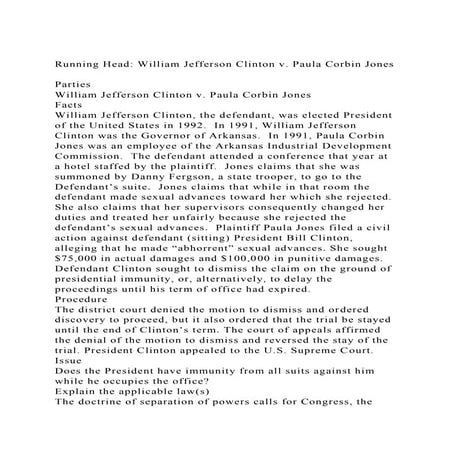 Running Head: William Jefferson Clinton v. Paula Corbin Jones

Parties
William Jefferson Clinton v. Paula Corbin Jones
Facts
William Jefferson Clinton, the defendant, was elected President of the United States in 1992. In 1991, William Jefferson Clinton was the Governor of Arkansas. In 1991, Paula Corbin Jones was an employee of the Arkansas Industrial Development Commission. The defendant attended a conference that year at a hotel staffed by the plaintiff. Jones claims that she was summoned by Danny Fergson, a state trooper, to go to the Defendant's suite. Jones claims that while in that room the defendant made sexual advances toward her which she rejected. She also claims that her supervisors consequently changed her duties and treated her unfairly because she rejected the defendant's sexual advances. Plaintiff Paula Jones filed a civil action against defendant (sitting) President Bill Clinton, alleging that he made "abhorrent" sexual advances. She sought $75,000 in actual damages and $100,000 in punitive damages. Defendant Clinton sought to dismiss the claim on the ground of presidential immunity, or, alternatively, to delay the proceedings until his term of office had expired.
Procedure
The district court denied the motion to dismiss and ordered discovery to proceed, but it also ordered that the trial be stayed until the end of Clinton's term. The court of appeals affirmed the denial of the motion to dismiss and reversed the stay of the trial. President Clinton appealed to the U.S. Supreme Court.
Issue
Does the President have immunity from all suits against him while he occupies the office?
Explain the applicable law(s)
The doctrine of separation of powers calls for Congress, the